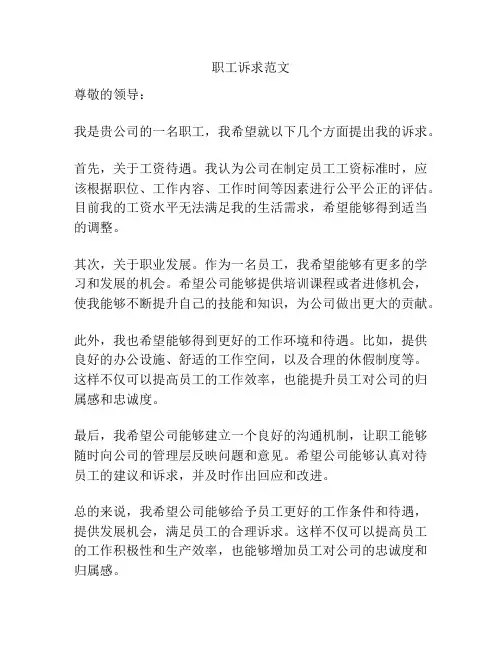 职工诉求范文

尊敬的领导：

我是贵公司的一名职工，我希望就以下几个方面提出我的诉求。

首先，关于工资待遇。我认为公司在制定员工工资标准时，应该根据职位、工作内容、工作时间等因素进行公平公正的评估。目前我的工资水平无法满足我的生活需求，希望能够得到适当的调整。

其次，关于职业发展。作为一名员工，我希望能够有更多的学习和发展的机会。希望公司能够提供培训课程或者进修机会，使我能够不断提升自己的技能和知识，为公司做出更大的贡献。

此外，我也希望能够得到更好的工作环境和待遇。比如，提供良好的办公设施、舒适的工作空间，以及合理的休假制度等。这样不仅可以提高员工的工作效率，也能提升员工对公司的归属感和忠诚度。

最后，我希望公司能够建立一个良好的沟通机制，让职工能够随时向公司的管理层反映问题和意见。希望公司能够认真对待员工的建议和诉求，并及时作出回应和改进。

总的来说，我希望公司能够给予员工更好的工作条件和待遇，提供发展机会，满足员工的合理诉求。这样不仅可以提高员工的工作积极性和生产效率，也能够增加员工对公司的忠诚度和归属感。